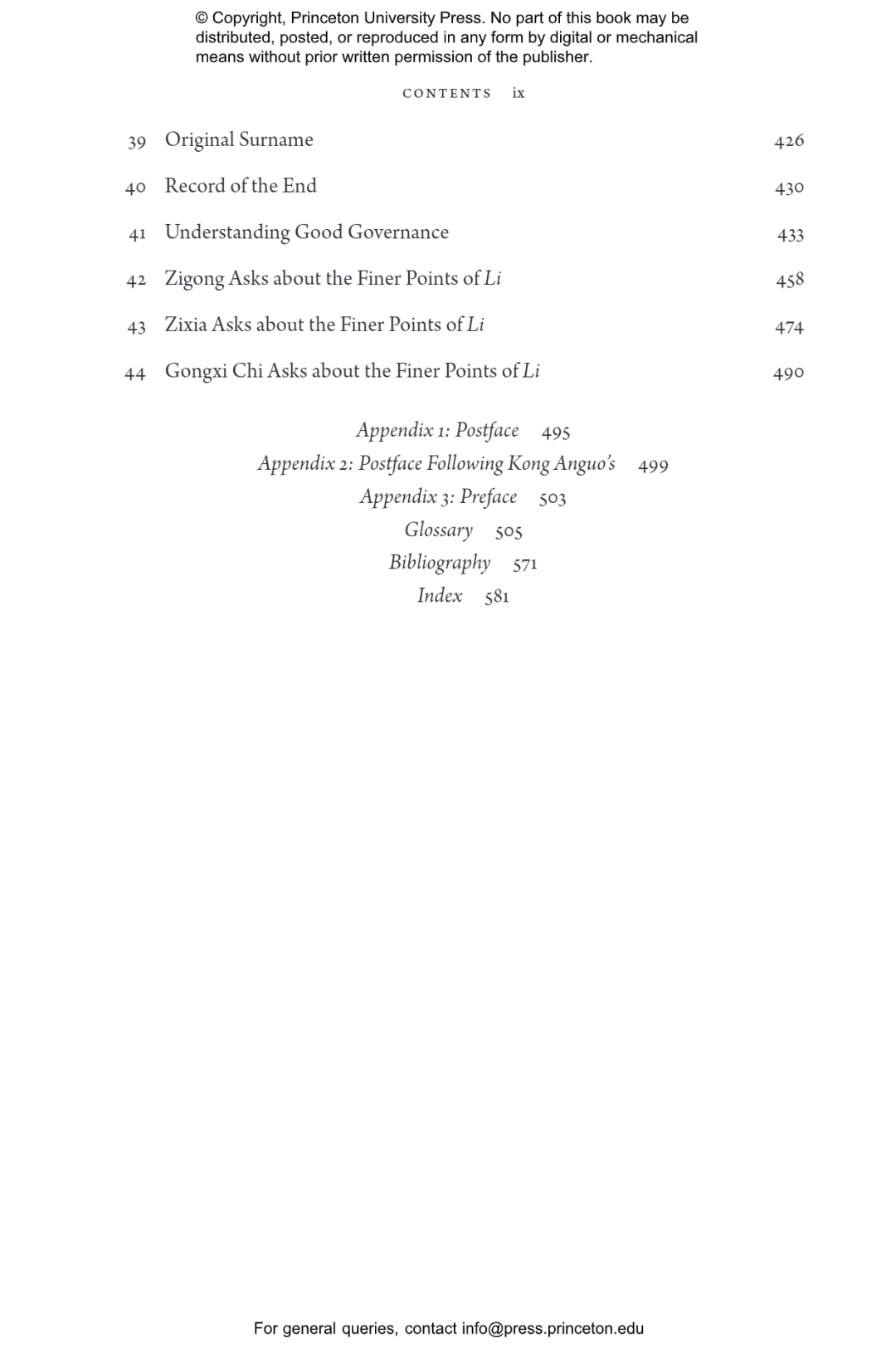 © Copyright, Princeton University Press. No part of this book may be distributed, posted, or reproduced in any form by digital or mechanical means without prior written permission of the publisher.

CONTENTS ix

39 Original Surname 426

40 Record of the End 430

41 Understanding Good Governance 433

42 Zigong Asks about the Finer Points of Li 458

43 Zixia Asks about the Finer Points of Li 474

44 Gongxi Chi Asks about the Finer Points of Li 490

Appendix 1: Postface 495
Appendix 2: Postface Following Kong Anguo's 499
Appendix 3: Preface 503
Glossary 505
Bibliography 571
Index 581

For general queries, contact info@press.princeton.edu